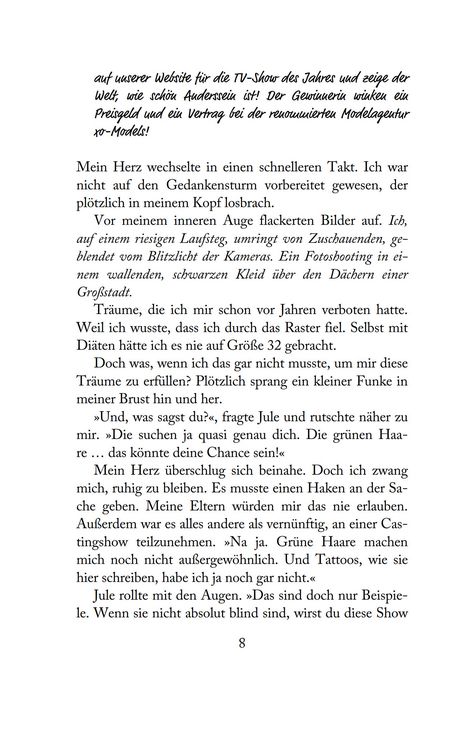 auf unserer Website für die TV-Show des Jahres und zeige der Welt, wie schön Anderssein ist! Der Gewinnerin winken ein Preisgeld und ein Vertrag bei der renommierten Modelagentur xo-Models!

Mein Herz wechselte in einen schnelleren Takt. Ich war nicht auf den Gedankensturm vorbereitet gewesen, der plötzlich in meinem Kopf losbrach.

Vor meinem inneren Auge flackerten Bilder auf. Ich, auf einem riesigen Laufsteg, umringt von Zuschauenden, geblendet vom Blitzlicht der Kameras. Ein Fotoshooting in einem wallenden, schwarzen Kleid über den Dächern einer Großstadt.

Träume, die ich mir schon vor Jahren verboten hatte. Weil ich wusste, dass ich durch das Raster fiel. Selbst mit Diäten hätte ich es nie auf Größe 32 gebracht.

Doch was, wenn ich das gar nicht musste, um mir diese Träume zu erfüllen? Plötzlich sprang ein kleiner Funke in meiner Brust hin und her.

»Und, was sagst du?«, fragte Jule und rutschte näher zu mir. »Die suchen ja quasi genau dich. Die grünen Haare … das könnte deine Chance sein!«

Mein Herz überschlug sich beinahe. Doch ich zwang mich, ruhig zu bleiben. Es musste einen Haken an der Sache geben. Meine Eltern würden mir das nie erlauben. Außerdem war es alles andere als vernünftig, an einer Castingshow teilzunehmen. »Na ja. Grüne Haare machen mich noch nicht außergewöhnlich. Und Tattoos, wie sie hier schreiben, habe ich ja noch gar nicht.«

Jule rollte mit den Augen. »Das sind doch nur Beispiele. Wenn sie nicht absolut blind sind, wirst du diese Show

8